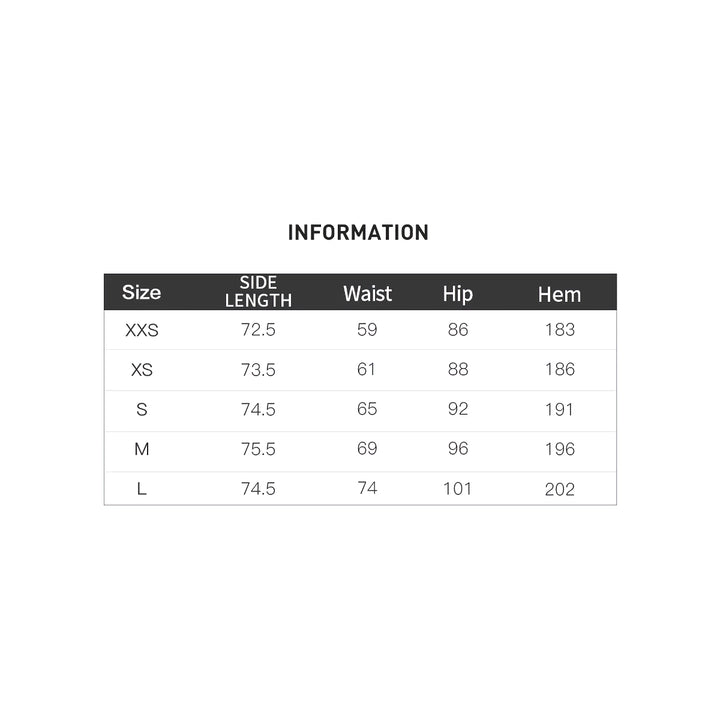 INFORMATION

| Size | SIDE LENGTH | Waist | Hip | Hem |
|---|---|---|---|---|
| XXS | 72.5 | 59 | 86 | 183 |
| XS | 73.5 | 61 | 88 | 186 |
| S | 74.5 | 65 | 92 | 191 |
| M | 75.5 | 69 | 96 | 196 |
| L | 74.5 | 74 | 101 | 202 |